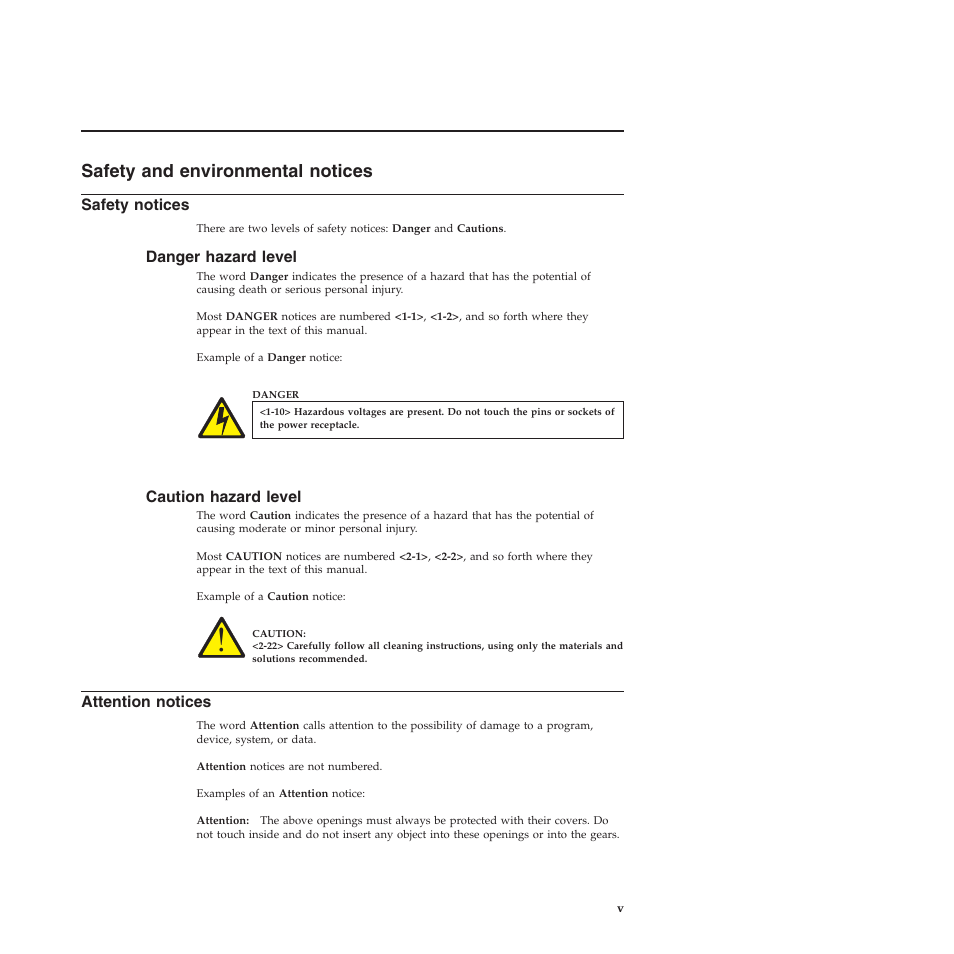 Safety and environmental notices

Safety notices

There are two levels of safety notices: Danger and Cautions.

Danger hazard level

The word Danger indicates the presence of a hazard that has the potential of causing death or serious personal injury.

Most DANGER notices are numbered <1-1>, <1-2>, and so forth where they appear in the text of this manual.

Example of a Danger notice:

DANGER

<1-10> Hazardous voltages are present. Do not touch the pins or sockets of the power receptacle.

Caution hazard level

The word Caution indicates the presence of a hazard that has the potential of causing moderate or minor personal injury.

Most CAUTION notices are numbered <2-1>, <2-2>, and so forth where they appear in the text of this manual.

Example of a Caution notice:

CAUTION:
<2-22> Carefully follow all cleaning instructions, using only the materials and solutions recommended.

Attention notices

The word Attention calls attention to the possibility of damage to a program, device, system, or data.

Attention notices are not numbered.

Examples of an Attention notice:

Attention: The above openings must always be protected with their covers. Do not touch inside and do not insert any object into these openings or into the gears.

v